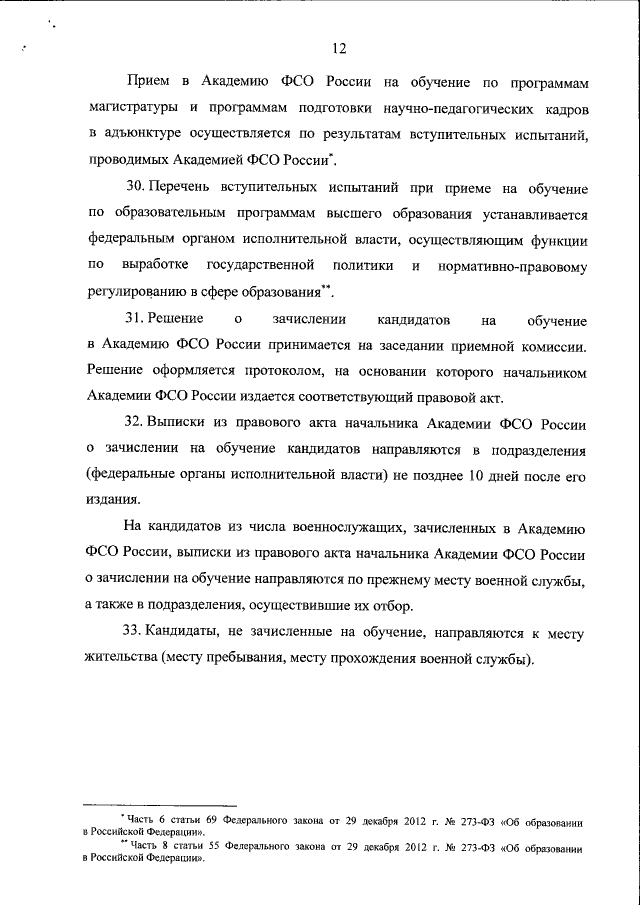 12

Прием в Академию ФСО России на обучение по программам магистратуры и программам подготовки научно-педагогических кадров в адъюнктуре осуществляется по результатам вступительных испытаний, проводимых Академией ФСО России*.

30. Перечень вступительных испытаний при приеме на обучение по образовательным программам высшего образования устанавливается федеральным органом исполнительной власти, осуществляющим функции по выработке государственной политики и нормативно-правовому регулированию в сфере образования**.

31. Решение о зачислении кандидатов на обучение в Академию ФСО России принимается на заседании приемной комиссии. Решение оформляется протоколом, на основании которого начальником Академии ФСО России издается соответствующий правовой акт.

32. Выписки из правового акта начальника Академии ФСО России о зачислении на обучение кандидатов направляются в подразделения (федеральные органы исполнительной власти) не позднее 10 дней после его издания.

На кандидатов из числа военнослужащих, зачисленных в Академию ФСО России, выписки из правового акта начальника Академии ФСО России о зачислении на обучение направляются по прежнему месту военной службы, а также в подразделения, осуществившие их отбор.

33. Кандидаты, не зачисленные на обучение, направляются к месту жительства (месту пребывания, месту прохождения военной службы).

* Часть 6 статьи 69 Федерального закона от 29 декабря 2012 г. № 273-ФЗ «Об образовании в Российской Федерации».
** Часть 8 статьи 55 Федерального закона от 29 декабря 2012 г. № 273-ФЗ «Об образовании в Российской Федерации».